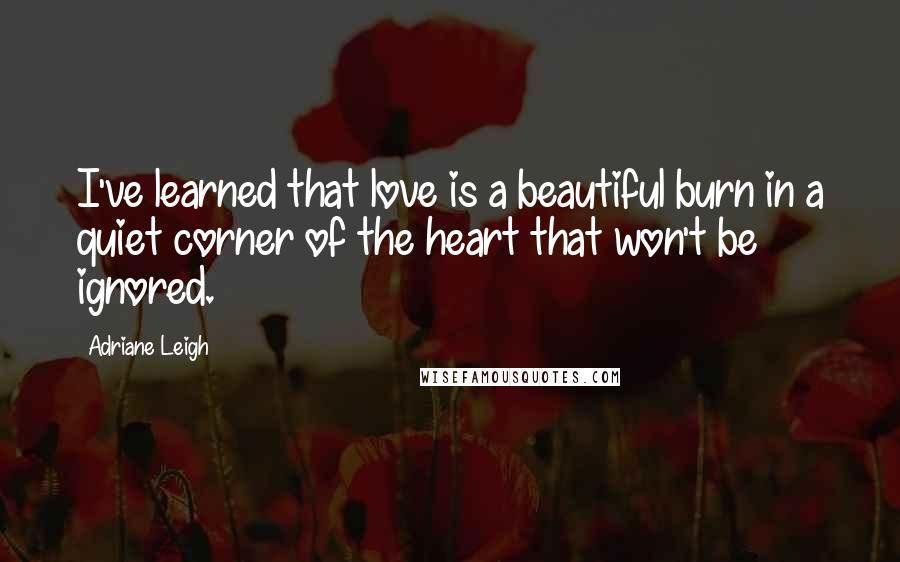 I've learned that love is a beautiful burn in a quiet corner of the heart that won't be ignored.

Adriane Leigh

WISEFAMOUSQUOTES.COM